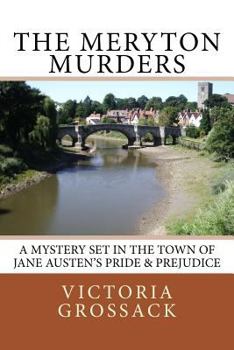 THE MERYTON MURDERS

A MYSTERY SET IN THE TOWN OF JANE AUSTEN'S PRIDE & PREJUDICE

VICTORIA GROSSACK